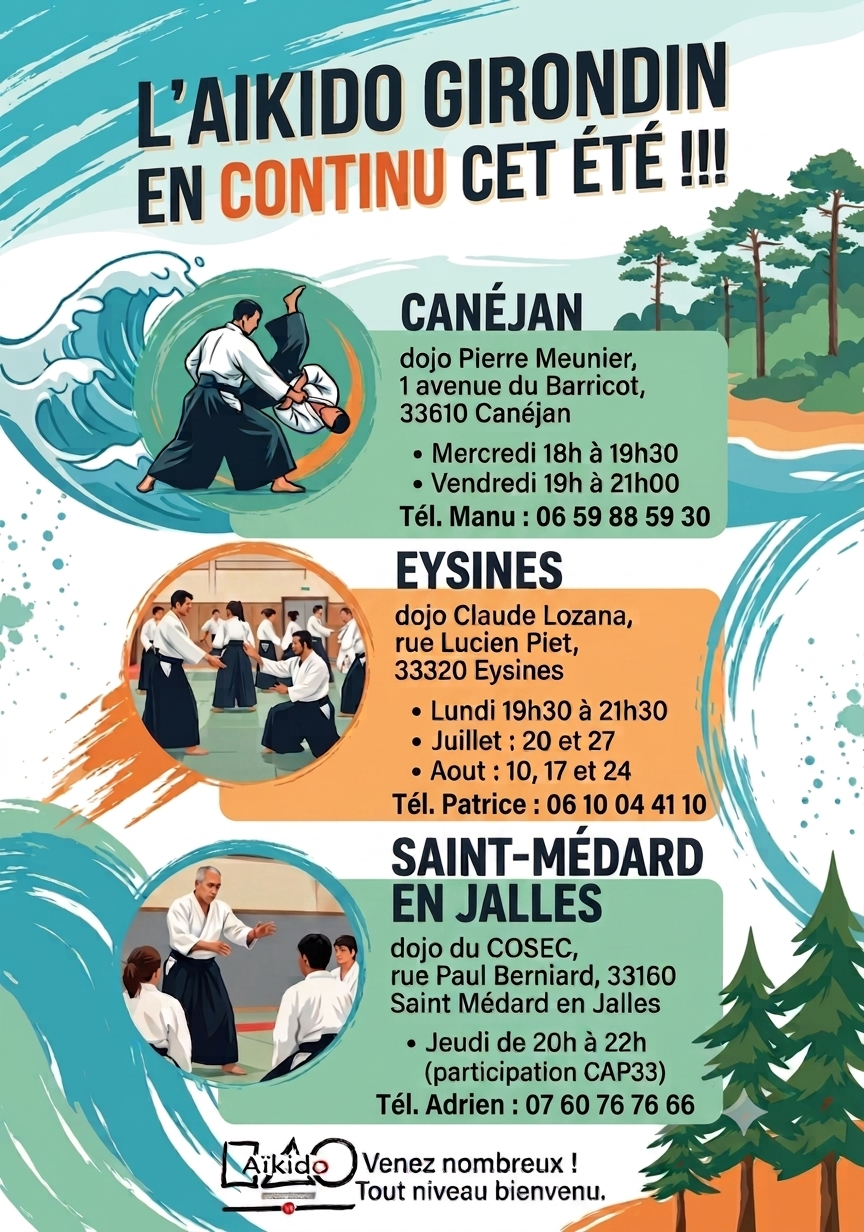 L'AIKIDO GIRONDIN EN CONTINU CET ÉTÉ !!!

CANÉJAN

dojo Pierre Meunier,
1 avenue du Barricot,
33610 Canéjan

• Mercredi 18h à 19h30
• Vendredi 19h à 21h00

Tél. Manu : 06 59 88 59 30

EYSINES

dojo Claude Lozana,
rue Lucien Piet,
33320 Eysines

• Lundi 19h30 à 21h30
• Juillet : 20 et 27
• Aout : 10, 17 et 24

Tél. Patrice : 06 10 04 41 10

SAINT-MÉDARD EN JALLES

dojo du COSEC,
rue Paul Berniard, 33160
Saint Médard en Jalles

• Jeudi de 20h à 22h
(participation CAP33)

Tél. Adrien : 07 60 76 76 66

Aïkido

Venez nombreux !
Tout niveau bienvenu.